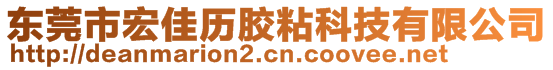 东莞市宏佳历胶粘科技有限公司
http://deanmarion2.cn.coovee.net